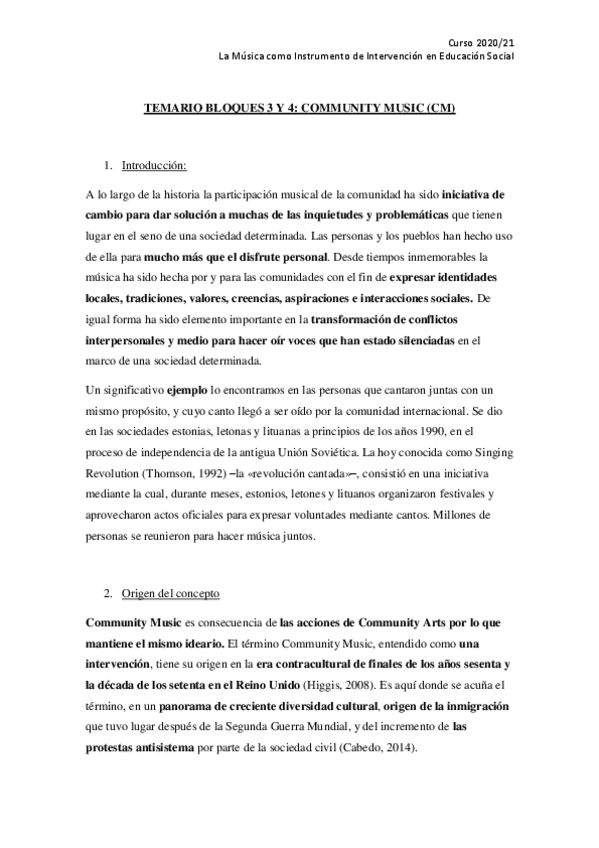 Curso 2020/21
La Música como Instrumento de Intervención en Educación Social

TEMARIO BLOQUES 3 Y 4: COMMUNITY MUSIC (CM)

1. Introducción:

A lo largo de la historia la participación musical de la comunidad ha sido iniciativa de cambio para dar solución a muchas de las inquietudes y problemáticas que tienen lugar en el seno de una sociedad determinada. Las personas y los pueblos han hecho uso de ella para mucho más que el disfrute personal. Desde tiempos inmemorables la música ha sido hecha por y para las comunidades con el fin de expresar identidades locales, tradiciones, valores, creencias, aspiraciones e interacciones sociales. De igual forma ha sido elemento importante en la transformación de conflictos interpersonales y medio para hacer oír voces que han estado silenciadas en el marco de una sociedad determinada.

Un significativo ejemplo lo encontramos en las personas que cantaron juntas con un mismo propósito, y cuyo canto llegó a ser oído por la comunidad internacional. Se dio en las sociedades estonias, letonas y lituanas a principios de los años 1990, en el proceso de independencia de la antigua Unión Soviética. La hoy conocida como Singing Revolution (Thomson, 1992) –la «revolución cantada»–, consistió en una iniciativa mediante la cual, durante meses, estonios, letones y lituanos organizaron festivales y aprovecharon actos oficiales para expresar voluntades mediante cantos. Millones de personas se reunieron para hacer música juntos.

2. Origen del concepto

Community Music es consecuencia de las acciones de Community Arts por lo que mantiene el mismo ideario. El término Community Music, entendido como una intervención, tiene su origen en la era contracultural de finales de los años sesenta y la década de los setenta en el Reino Unido (Higgis, 2008). Es aquí donde se acuña el término, en un panorama de creciente diversidad cultural, origen de la inmigración que tuvo lugar después de la Segunda Guerra Mundial, y del incremento de las protestas antisistema por parte de la sociedad civil (Cabedo, 2014).